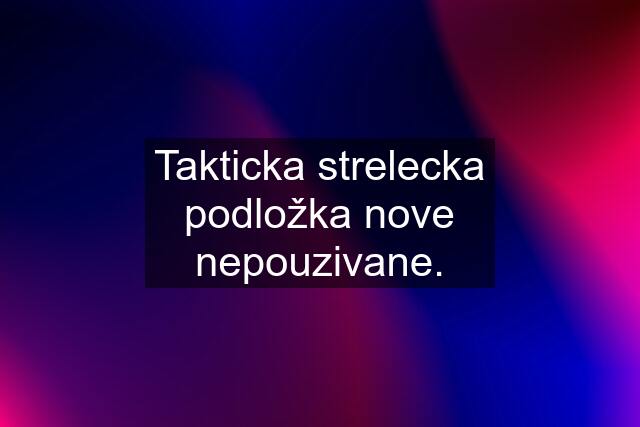 Takticka strelecka podložka nove nepouzivane.